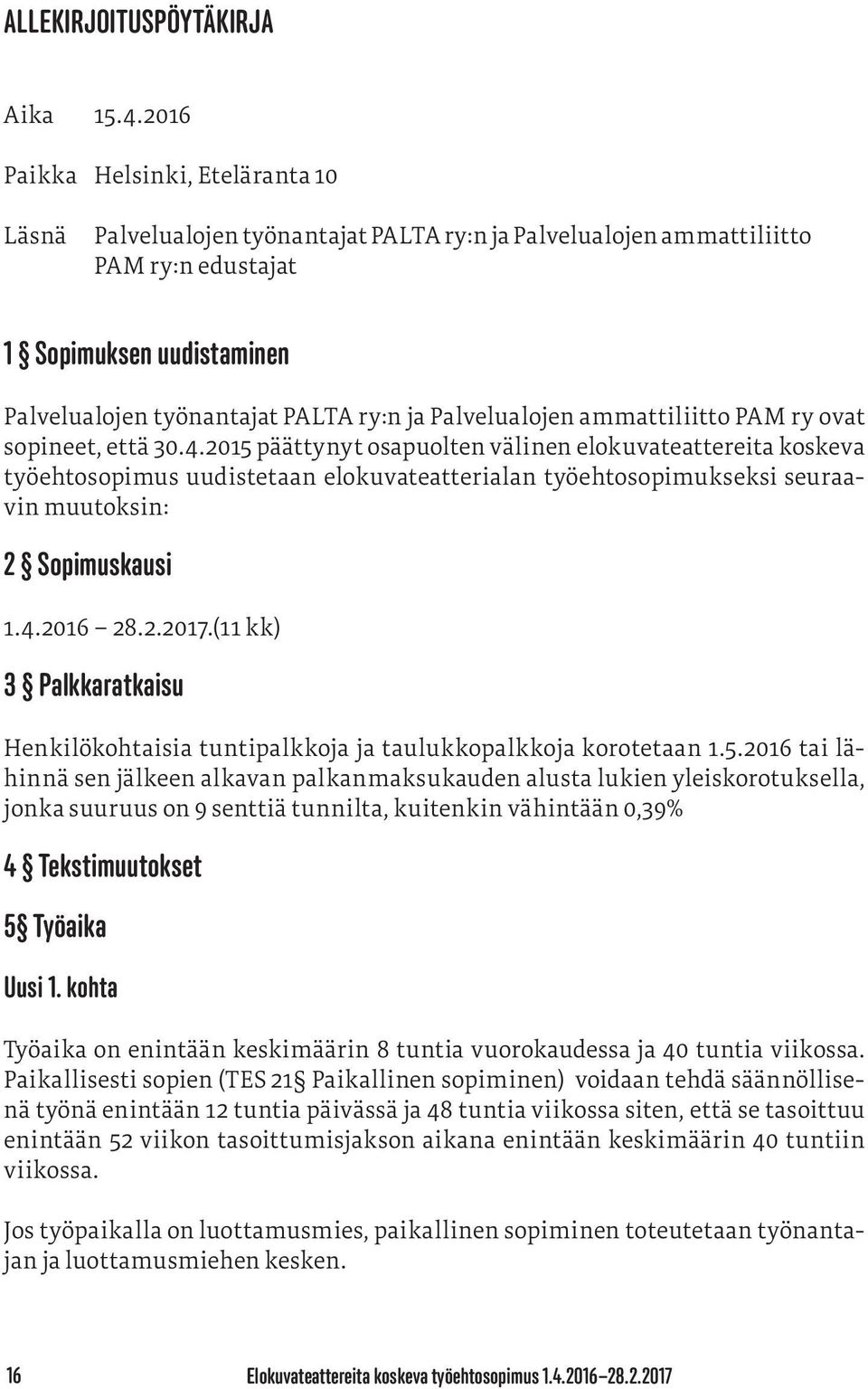 ALLEKIRJOITUSPÖYTÄKIRJA

Aika 15.4.2016

Paikka Helsinki, Eteläranta 10

Läsnä Palvelualojen työnantajat PALTA ry:n ja Palvelualojen ammattiliitto PAM ry:n edustajat

1 § Sopimuksen uudistaminen

Palvelualojen työnantajat PALTA ry:n ja Palvelualojen ammattiliitto PAM ry ovat sopineet, että 30.4.2015 päättynyt osapuolten välinen elokuvateattereita koskeva työehtosopimus uudistetaan elokuvateatterialan työehtosopimukseksi seuraavin muutoksin:

2 § Sopimuskausi

1.4.2016 – 28.2.2017.(11 kk)

3 § Palkkaratkaisu

Henkilökohtaisia tuntipalkkoja ja taulukkopalkkoja korotetaan 1.5.2016 tai lähinnä sen jälkeen alkavan palkanmaksukauden alusta lukien yleiskorotuksella, jonka suuruus on 9 senttiä tunnilta, kuitenkin vähintään 0,39%

4 § Tekstimuutokset

5§ Työaika

Uusi 1. kohta

Työaika on enintään keskimäärin 8 tuntia vuorokaudessa ja 40 tuntia viikossa. Paikallisesti sopien (TES 21§ Paikallinen sopiminen) voidaan tehdä säännöllisenä työnä enintään 12 tuntia päivässä ja 48 tuntia viikossa siten, että se tasoittuu enintään 52 viikon tasoittumisjakson aikana enintään keskimäärin 40 tuntiin viikossa.

Jos työpaikalla on luottamusmies, paikallinen sopiminen toteutetaan työnantajan ja luottamusmiehen kesken.

16 Elokuvateattereita koskeva työehtosopimus 1.4.2016–28.2.2017